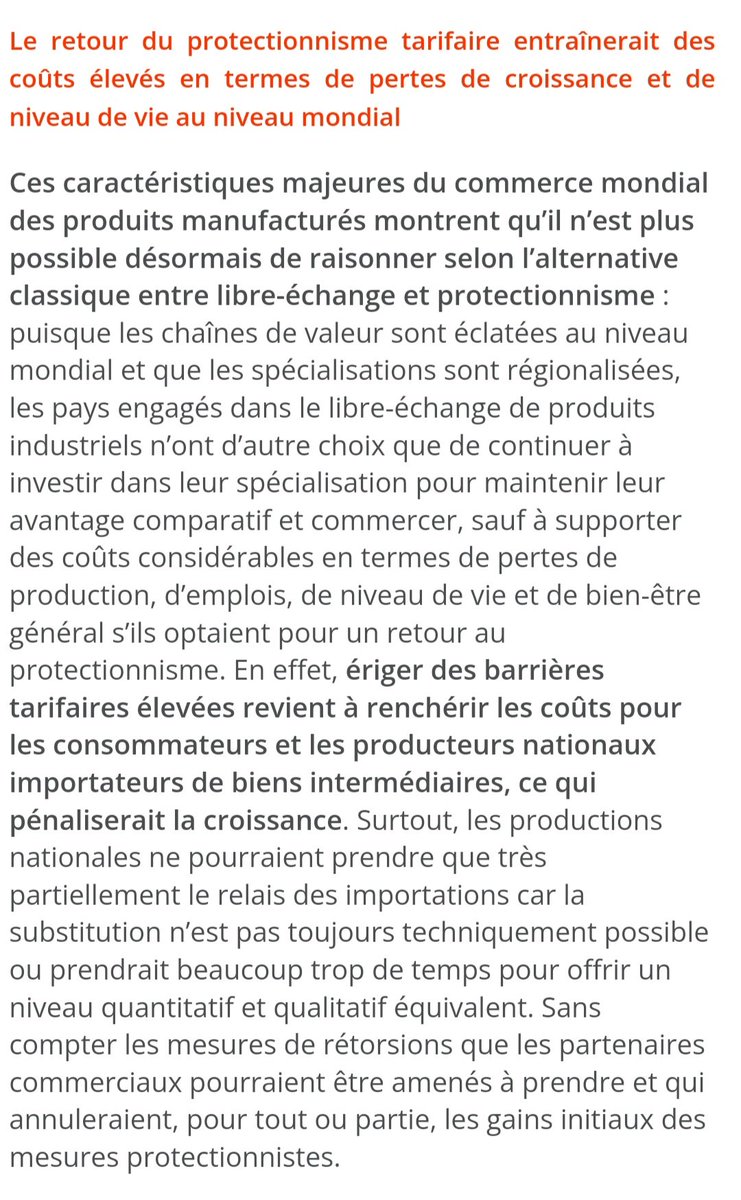 Le retour du protectionnisme tarifaire entraînerait des coûts élevés en termes de pertes de croissance et de niveau de vie au niveau mondial

Ces caractéristiques majeures du commerce mondial des produits manufacturés montrent qu'il n'est plus possible désormais de raisonner selon l'alternative classique entre libre-échange et protectionnisme : puisque les chaînes de valeur sont éclatées au niveau mondial et que les spécialisations sont régionalisées, les pays engagés dans le libre-échange de produits industriels n'ont d'autre choix que de continuer à investir dans leur spécialisation pour maintenir leur avantage comparatif et commercer, sauf à supporter des coûts considérables en termes de pertes de production, d'emplois, de niveau de vie et de bien-être général s'ils optaient pour un retour au protectionnisme. En effet, ériger des barrières tarifaires élevées revient à renchérir les coûts pour les consommateurs et les producteurs nationaux importateurs de biens intermédiaires, ce qui pénaliserait la croissance. Surtout, les productions nationales ne pourraient prendre que très partiellement le relais des importations car la substitution n'est pas toujours techniquement possible ou prendrait beaucoup trop de temps pour offrir un niveau quantitatif et qualitatif équivalent. Sans compter les mesures de rétorsions que les partenaires commerciaux pourraient être amenés à prendre et qui annuleraient, pour tout ou partie, les gains initiaux des mesures protectionnistes.